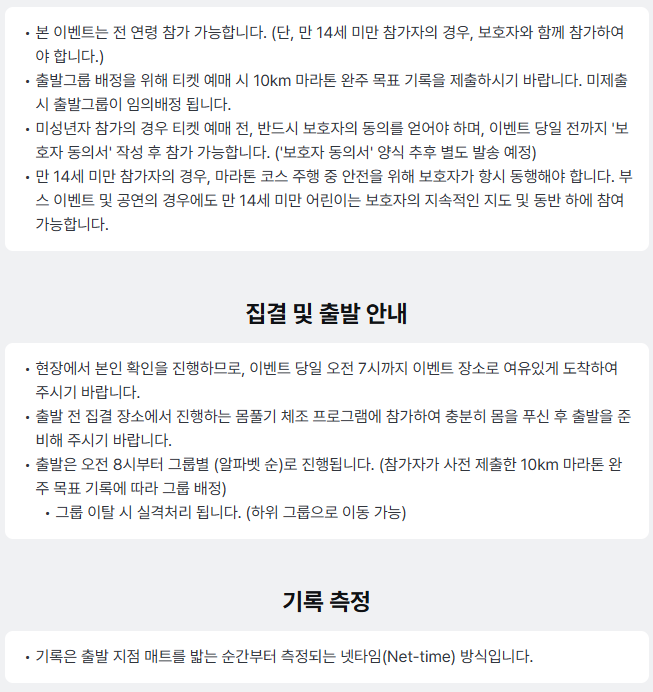 • 본 이벤트는 전 연령 참가 가능합니다. (단, 만 14세 미만 참가자의 경우, 보호자와 함께 참가하여야 합니다.)
• 출발그룹 배정을 위해 티켓 예매 시 10km 마라톤 완주 목표 기록을 제출하시기 바랍니다. 미제출 시 출발그룹이 임의배정 됩니다.
• 미성년자 참가의 경우 티켓 예매 전, 반드시 보호자의 동의를 얻어야 하며, 이벤트 당일 전까지 '보호자 동의서' 작성 후 참가 가능합니다. ('보호자 동의서' 양식 추후 별도 발송 예정)
• 만 14세 미만 참가자의 경우, 마라톤 코스 주행 중 안전을 위해 보호자가 항시 동행해야 합니다. 부스 이벤트 및 공연의 경우에도 만 14세 미만 어린이는 보호자의 지속적인 지도 및 동반 하에 참여 가능합니다.

집결 및 출발 안내

• 현장에서 본인 확인을 진행하므로, 이벤트 당일 오전 7시까지 이벤트 장소로 여유있게 도착하여 주시기 바랍니다.
• 출발 전 집결 장소에서 진행하는 몸풀기 체조 프로그램에 참가하여 충분히 몸을 푸신 후 출발을 준비해 주시기 바랍니다.
• 출발은 오전 8시부터 그룹별 (알파벳 순)로 진행됩니다. (참가자가 사전 제출한 10km 마라톤 완주 목표 기록에 따라 그룹 배정)
• 그룹 이탈 시 실격처리 됩니다. (하위 그룹으로 이동 가능)

기록 측정

• 기록은 출발 지점 매트를 밟는 순간부터 측정되는 넷타임(Net-time) 방식입니다.